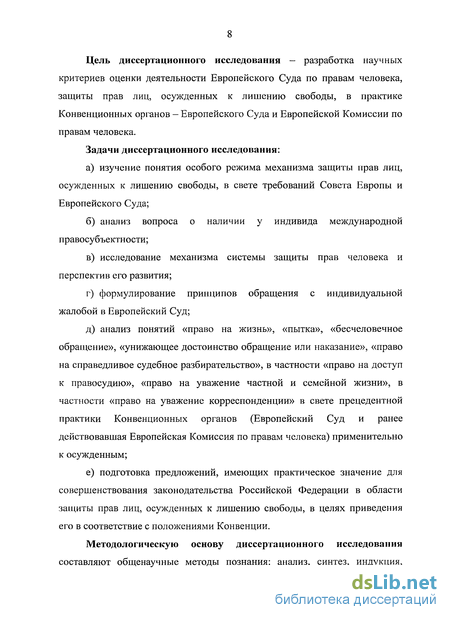 8

Цель диссертационного исследования – разработка научных критериев оценки деятельности Европейского Суда по правам человека, защиты прав лиц, осужденных к лишению свободы, в практике Конвенционных органов – Европейского Суда и Европейской Комиссии по правам человека.

Задачи диссертационного исследования:

а) изучение понятия особого режима механизма защиты прав лиц, осужденных к лишению свободы, в свете требований Совета Европы и Европейского Суда;

б) анализ вопроса о наличии у индивида международной правосубъектности;

в) исследование механизма системы защиты прав человека и перспектив его развития;

г) формулирование принципов обращения с индивидуальной жалобой в Европейский Суд;

д) анализ понятий «право на жизнь», «пытка», «бесчеловечное обращение», «унижающее достоинство обращение или наказание», «право на справедливое судебное разбирательство», в частности «право на доступ к правосудию», «право на уважение частной и семейной жизни», в частности «право на уважение корреспонденции» в свете прецедентной практики Конвенционных органов (Европейский Суд и ранее действовавшая Европейская Комиссия по правам человека) применительно к осужденным;

е) подготовка предложений, имеющих практическое значение для совершенствования законодательства Российской Федерации в области защиты прав лиц, осужденных к лишению свободы, в целях приведения его в соответствие с положениями Конвенции.

Методологическую основу диссертационного исследования составляют общенаучные методы познания: анализ, синтез, индукция,

dsLib.net
библиотека диссертаций